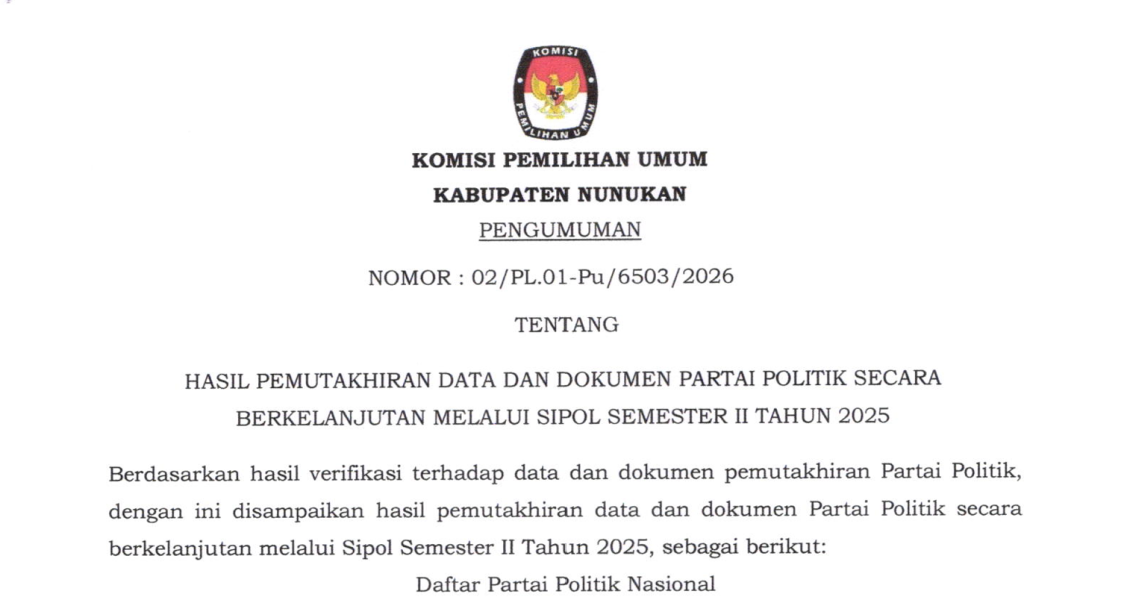 KOMISI
PEMILIHAN UMUM

KOMISI PEMILIHAN UMUM
KABUPATEN NUNUKAN
PENGUMUMAN

NOMOR : 02/PL.01-Pu/6503/2026

TENTANG

HASIL PEMUTAKHIRAN DATA DAN DOKUMEN PARTAI POLITIK SECARA BERKELANJUTAN MELALUI SIPOL SEMESTER II TAHUN 2025

Berdasarkan hasil verifikasi terhadap data dan dokumen pemutakhiran Partai Politik, dengan ini disampaikan hasil pemutakhiran data dan dokumen Partai Politik secara berkelanjutan melalui Sipol Semester II Tahun 2025, sebagai berikut:

Daftar Partai Politik Nasional